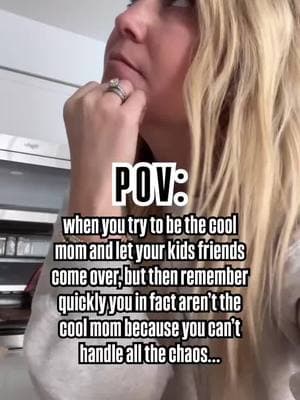 POV:

when you try to be the cool mom and let your kids friends come over, but then remember quickly you in fact aren't the cool mom because you can't handle all the chaos...